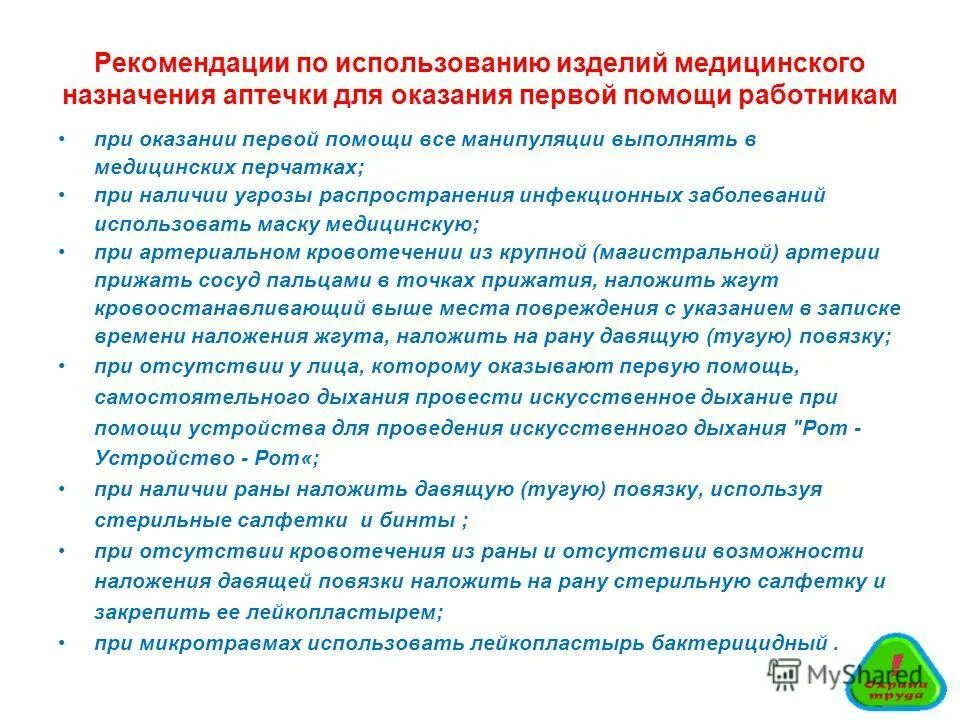 Рекомендации по использованию изделий медицинского назначения аптечки для оказания первой помощи работникам

• при оказании первой помощи все манипуляции выполнять в медицинских перчатках;
• при наличии угрозы распространения инфекционных заболеваний использовать маску медицинскую;
• при артериальном кровотечении из крупной (магистральной) артерии прижать сосуд пальцами в точках прижатия, наложить жгут кровоостанавливающий выше места повреждения с указанием в записке времени наложения жгута, наложить на рану давящую (тугую) повязку;
• при отсутствии у лица, которому оказывают первую помощь, самостоятельного дыхания провести искусственное дыхание при помощи устройства для проведения искусственного дыхания "Рот - Устройство - Рот«;
• при наличии раны наложить давящую (тугую) повязку, используя стерильные салфетки и бинты ;
• при отсутствии кровотечения из раны и отсутствии возможности наложения давящей повязки наложить на рану стерильную салфетку и закрепить ее лейкопластырем;
• при микротравмах использовать лейкопластырь бактерицидный .

MyShared

Охрана труда